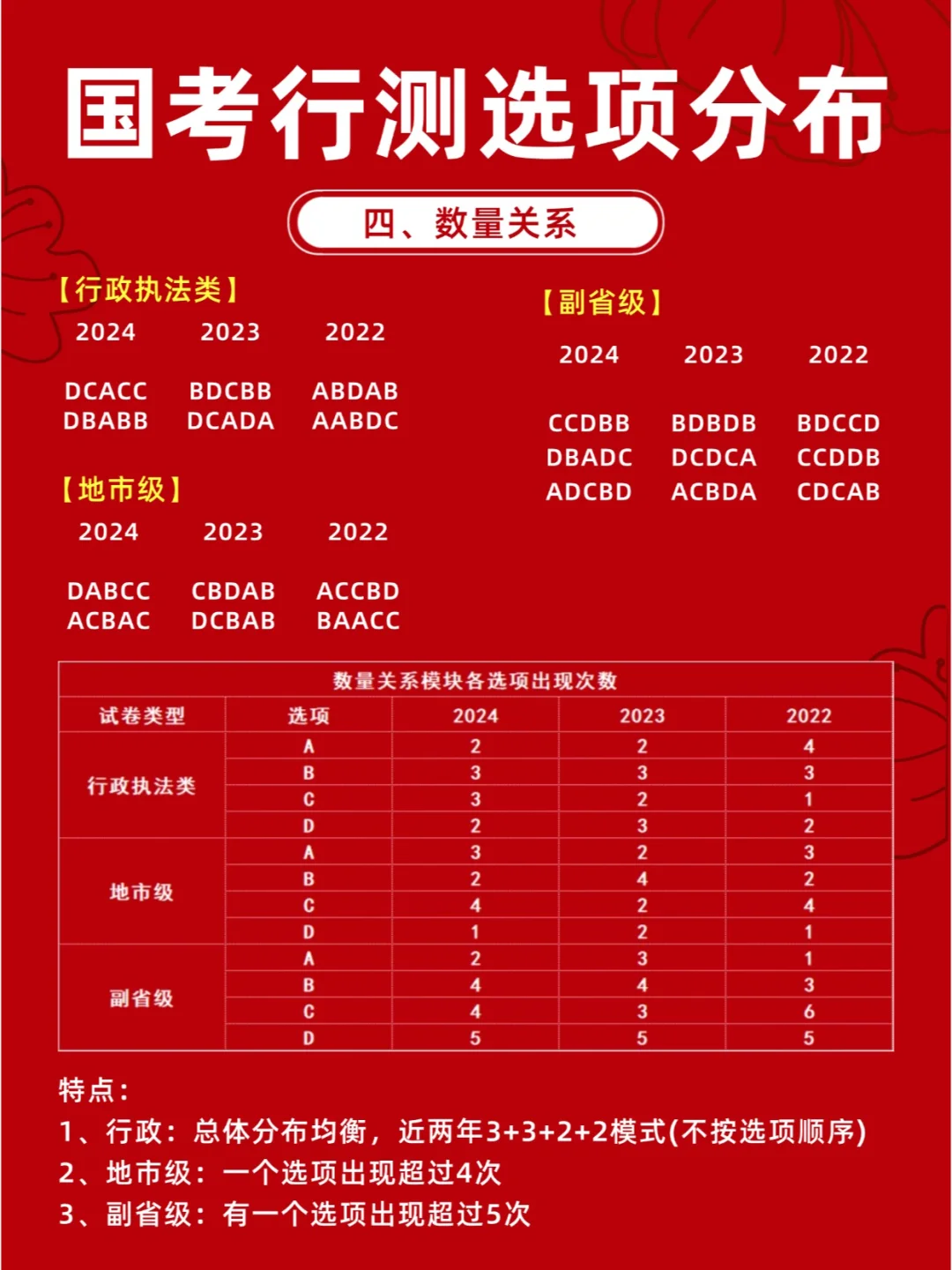 国考行测选项分布

四、数量关系

【行政执法类】
2024 2023 2022
DCACC BDCBB ABDAB
DBABB DCADA AABDC

【地市级】
2024 2023 2022
DABCC CBDAB ACCBD
ACBAC DCBAB BAACC

【副省级】
2024 2023 2022
CCDBB BDBDB BDCCD
DBADC DCDCA CCDDB
ADCBD ACBDA CDCAB

数量关系模块各选项出现次数

| 试卷类型 | 选项 | 2024 | 2023 | 2022 |
|---|---|---|---|---|
| 行政执法类 | A | 2 | 2 | 4 |
| | B | 3 | 3 | 3 |
| | C | 3 | 2 | 1 |
| | D | 2 | 3 | 2 |
| 地市级 | A | 3 | 2 | 3 |
| | B | 2 | 4 | 2 |
| | C | 4 | 2 | 4 |
| | D | 1 | 2 | 1 |
| 副省级 | A | 2 | 3 | 1 |
| | B | 4 | 4 | 3 |
| | C | 4 | 3 | 6 |
| | D | 5 | 5 | 5 |

特点：
1、行政：总体分布均衡，近两年3+3+2+2模式(不按选项顺序)
2、地市级：一个选项出现超过4次
3、副省级：有一个选项出现超过5次